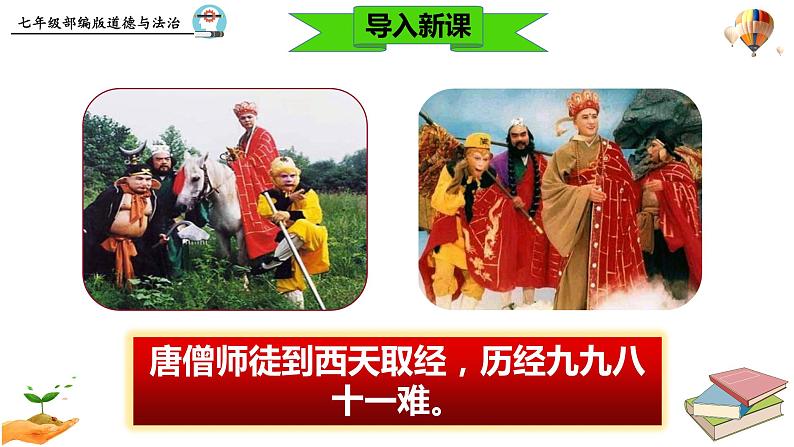 七年级部编版道德与法治

导入新课

唐僧师徒到西天取经，历经九九八十一难。